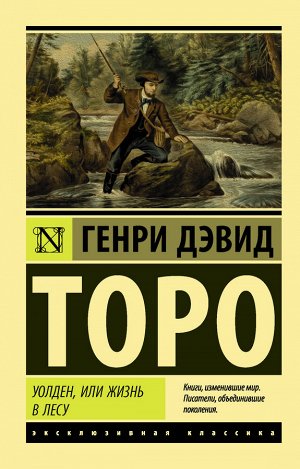 N ГЕНРИ ДЭВИД

ТОРО

УОЛДЕН, ИЛИ ЖИЗНЬ В ЛЕСУ

Книги, изменившие мир. Писатели, объединившие поколения.

ЭКСКЛЮЗИВНАЯ КЛАССИКА